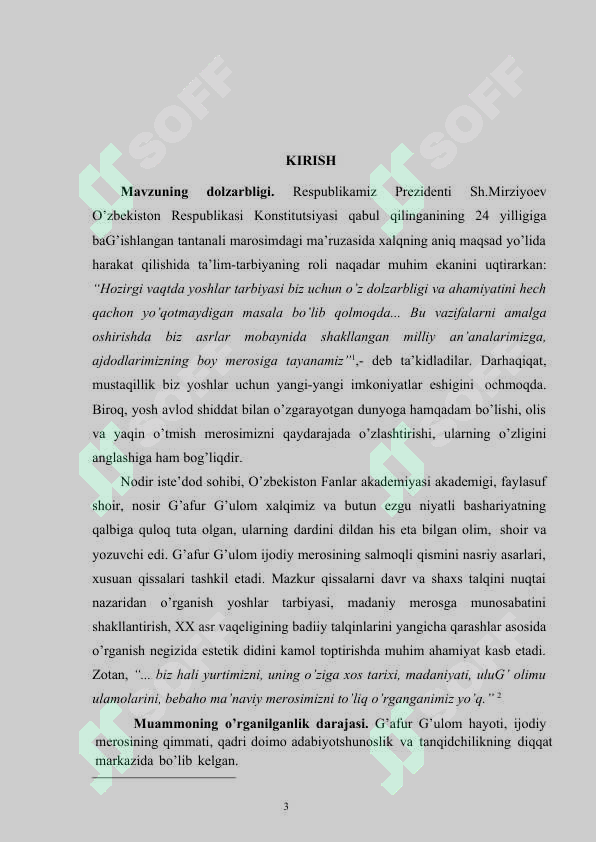 KIRISH

Mavzuning dolzarbligi. Respublikamiz Prezidenti Sh.Mirziyoev O'zbekiston Respublikasi Konstitutsiyasi qabul qilinganining 24 yilligiga baG'ishlangan tantanali marosimdagi ma'ruzasida xalqning aniq maqsad yo'lida harakat qilishida ta'lim-tarbiyaning roli naqadar muhim ekanini uqtirarkan: "Hozirgi vaqtda yoshlar tarbiyasi biz uchun o'z dolzarbligi va ahamiyatini hech qachon yo'qotmaydigan masala bo'lib qolmoqda... Bu vazifalarni amalga oshirishda biz asrlar mobaynida shakllangan milliy an'analarimizga, ajdodlarimizning boy merosiga tayanamiz"$^{1}$,- deb ta'kidladilar. Darhaqiqat, mustaqillik biz yoshlar uchun yangi-yangi imkoniyatlar eshigini ochmoqda. Biroq, yosh avlod shiddat bilan o'zgarayotgan dunyoga hamqadam bo'lishi, olis va yaqin o'tmish merosimizni qaydarajada o'zlashtirishi, ularning o'zligini anglashiga ham bog'liqdir.

Nodir iste'dod sohibi, O'zbekiston Fanlar akademiyasi akademigi, faylasuf shoir, nosir G'afur G'ulom xalqimiz va butun ezgu niyatli bashariyatning qalbiga quloq tuta olgan, ularning dardini dildan his eta bilgan olim, shoir va yozuvchi edi. G'afur G'ulom ijodiy merosining salmoqli qismini nasriy asarlari, xusuan qissalari tashkil etadi. Mazkur qissalarni davr va shaxs talqini nuqtai nazaridan o'rganish yoshlar tarbiyasi, madaniy merosga munosabatini shakllantirish, XX asr vaqeligining badiiy talqinlarini yangicha qarashlar asosida o'rganish negizida estetik didini kamol toptirishda muhim ahamiyat kasb etadi. Zotan, "... biz hali yurtimizni, uning o'ziga xos tarixi, madaniyati, uluG' olimu ulamolarini, bebaho ma'naviy merosimizni to'liq o'rganganimiz yo'q." $^{2}$

Muammoning o'rganilganlik darajasi. G'afur G'ulom hayoti, ijodiy merosining qimmati, qadri doimo adabiyotshunoslik va tanqidchilikning diqqat markazida bo'lib kelgan.

3

SOFF